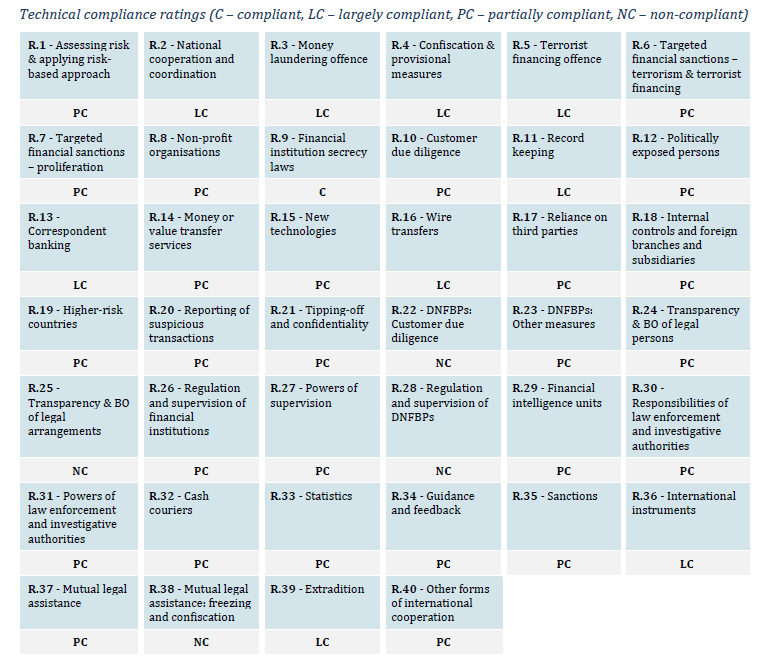 Technical compliance ratings (C – compliant, LC – largely compliant, PC – partially compliant, NC – non-compliant)

| R.1 - Assessing risk & applying risk-based approach | R.2 - National cooperation and coordination | R.3 - Money laundering offence | R.4 - Confiscation & provisional measures | R.5 - Terrorist financing offence | R.6 - Targeted financial sanctions – terrorism & terrorist financing |
|---|---|---|---|---|---|
| PC | LC | LC | LC | LC | PC |
| R.7 - Targeted financial sanctions – proliferation | R.8 - Non-profit organisations | R.9 - Financial institution secrecy laws | R.10 - Customer due diligence | R.11 - Record keeping | R.12 - Politically exposed persons |
| PC | PC | C | PC | LC | PC |
| R.13 - Correspondent banking | R.14 - Money or value transfer services | R.15 - New technologies | R.16 - Wire transfers | R.17 - Reliance on third parties | R.18 - Internal controls and foreign branches and subsidiaries |
| LC | PC | PC | LC | PC | PC |
| R.19 - Higher-risk countries | R.20 - Reporting of suspicious transactions | R.21 - Tipping-off and confidentiality | R.22 - DNFBPs: Customer due diligence | R.23 - DNFBPs: Other measures | R.24 - Transparency & BO of legal persons |
| PC | PC | PC | NC | PC | PC |
| R.25 - Transparency & BO of legal arrangements | R.26 - Regulation and supervision of financial institutions | R.27 - Powers of supervision | R.28 - Regulation and supervision of DNFBPs | R.29 - Financial intelligence units | R.30 - Responsibilities of law enforcement and investigative authorities |
| NC | PC | PC | NC | PC | PC |
| R.31 - Powers of law enforcement and investigative authorities | R.32 - Cash couriers | R.33 - Statistics | R.34 - Guidance and feedback | R.35 - Sanctions | R.36 - International instruments |
| PC | PC | PC | PC | PC | LC |
| R.37 - Mutual legal assistance | R.38 - Mutual legal assistance: freezing and confiscation | R.39 - Extradition | R.40 - Other forms of international cooperation | | |
| PC | NC | LC | PC | | |